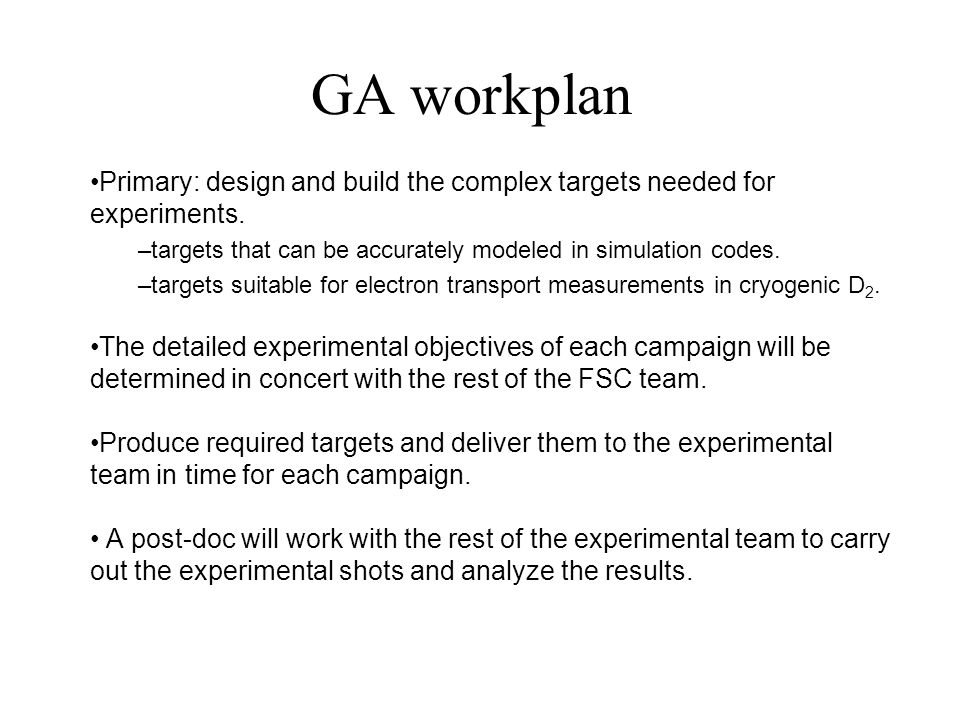 GA workplan

•Primary: design and build the complex targets needed for experiments.

–targets that can be accurately modeled in simulation codes.

–targets suitable for electron transport measurements in cryogenic $D_2$.

•The detailed experimental objectives of each campaign will be determined in concert with the rest of the FSC team.

•Produce required targets and deliver them to the experimental team in time for each campaign.

• A post-doc will work with the rest of the experimental team to carry out the experimental shots and analyze the results.